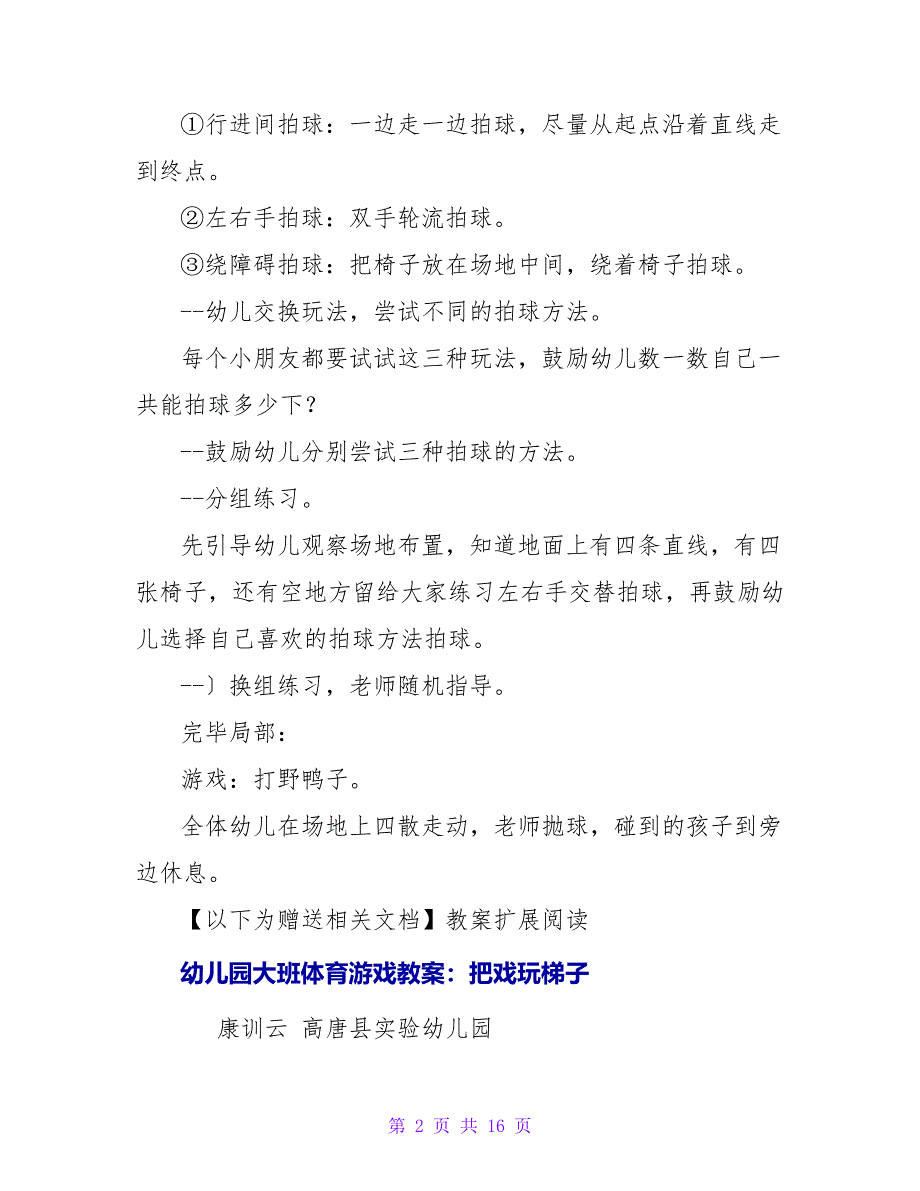 ①行进间拍球：一边走一边拍球，尽量从起点沿着直线走到终点。

②左右手拍球：双手轮流拍球。

③绕障碍拍球：把椅子放在场地中间，绕着椅子拍球。

--幼儿交换玩法，尝试不同的拍球方法。

每个小朋友都要试试这三种玩法，鼓励幼儿数一数自己一共能拍球多少下？

--鼓励幼儿分别尝试三种拍球的方法。

--分组练习。

先引导幼儿观察场地布置，知道地面上有四条直线，有四张椅子，还有空地方留给大家练习左右手交替拍球，再鼓励幼儿选择自己喜欢的拍球方法拍球。

--〕换组练习，老师随机指导。

完毕局部：

游戏：打野鸭子。

全体幼儿在场地上四散走动，老师抛球，碰到的孩子到旁边休息。

【以下为赠送相关文档】教案扩展阅读

幼儿园大班体育游戏教案：把戏玩梯子

康训云 高唐县实验幼儿园

第 2 页 共 16 页